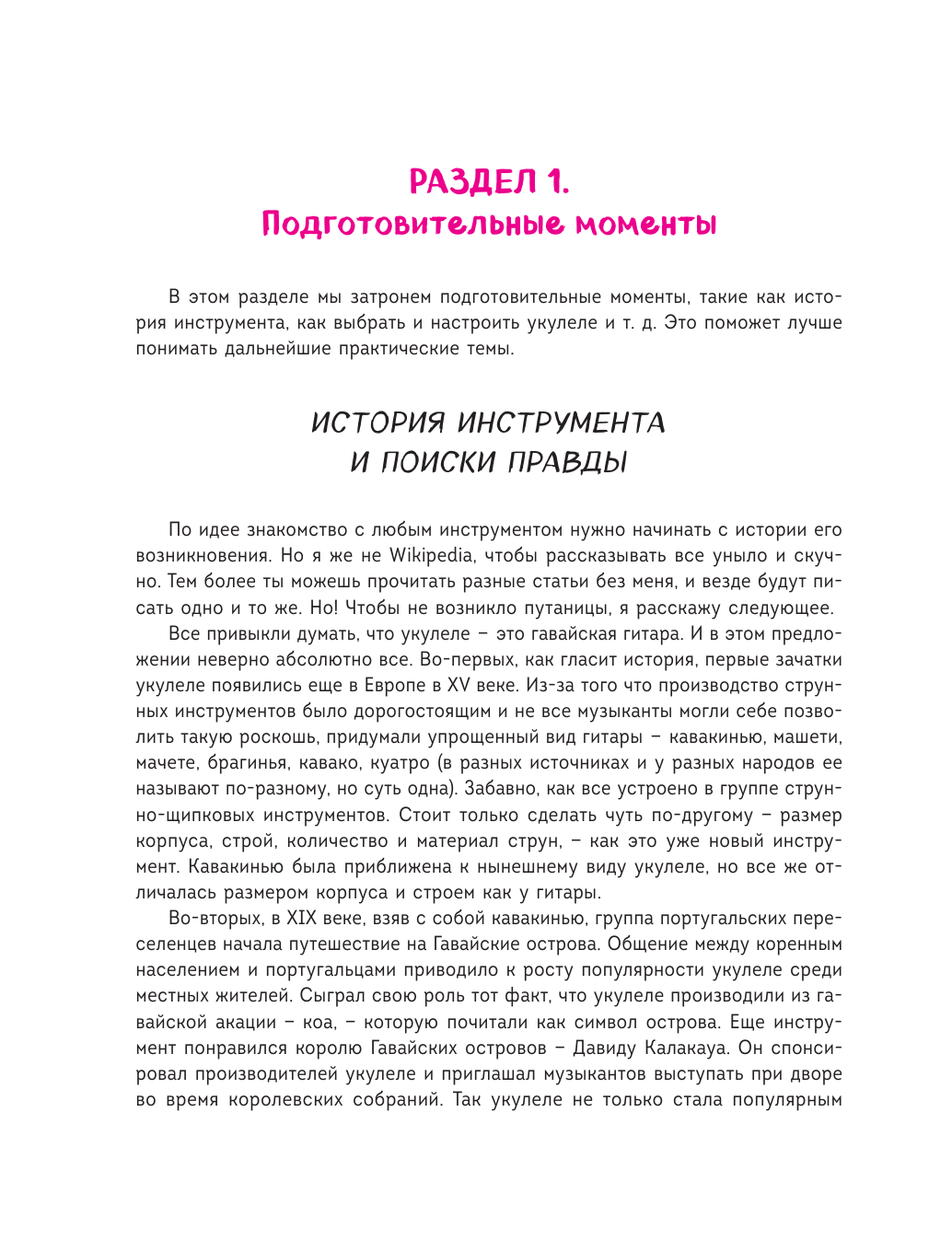 РАЗДЕЛ 1.
Подготовительные моменты

В этом разделе мы затронем подготовительные моменты, такие как история инструмента, как выбрать и настроить укулеле и т. д. Это поможет лучше понимать дальнейшие практические темы.

ИСТОРИЯ ИНСТРУМЕНТА
И ПОИСКИ ПРАВДЫ

По идее знакомство с любым инструментом нужно начинать с истории его возникновения. Но я же не Wikipedia, чтобы рассказывать все уныло и скучно. Тем более ты можешь прочитать разные статьи без меня, и везде будут писать одно и то же. Но! Чтобы не возникло путаницы, я расскажу следующее.

Все привыкли думать, что укулеле – это гавайская гитара. И в этом предложении неверно абсолютно все. Во-первых, как гласит история, первые зачатки укулеле появились еще в Европе в XV веке. Из-за того что производство струнных инструментов было дорогостоящим и не все музыканты могли себе позволить такую роскошь, придумали упрощенный вид гитары – кавакинью, машети, мачете, брагинья, кавако, куатро (в разных источниках и у разных народов ее называют по-разному, но суть одна). Забавно, как все устроено в группе струнно-щипковых инструментов. Стоит только сделать чуть по-другому – размер корпуса, строй, количество и материал струн, – как это уже новый инструмент. Кавакинью была приближена к нынешнему виду укулеле, но все же отличалась размером корпуса и строем как у гитары.

Во-вторых, в XIX веке, взяв с собой кавакинью, группа португальских переселенцев начала путешествие на Гавайские острова. Общение между коренным населением и португальцами приводило к росту популярности укулеле среди местных жителей. Сыграл свою роль тот факт, что укулеле производили из гавайской акации – коа, – которую почитали как символ острова. Еще инструмент понравился королю Гавайских островов – Давиду Калакауа. Он спонсировал производителей укулеле и приглашал музыкантов выступать при дворе во время королевских собраний. Так укулеле не только стала популярным